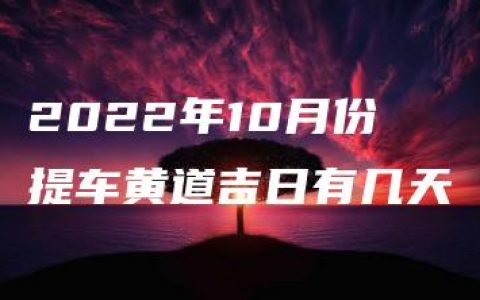 2022年10月份
提车黄道吉日有几天